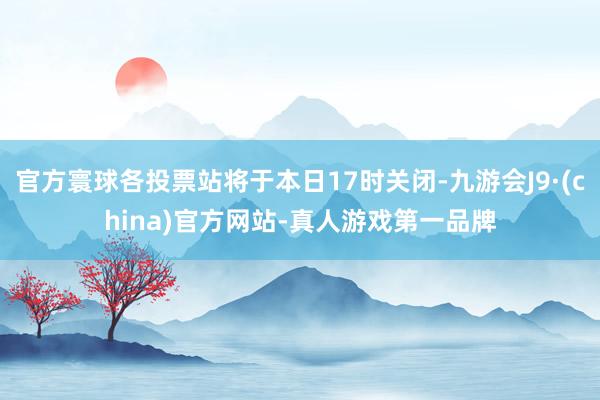 官方寰球各投票站将于本日17时关闭-九游会J9·(china)官方网站-真人游戏第一品牌